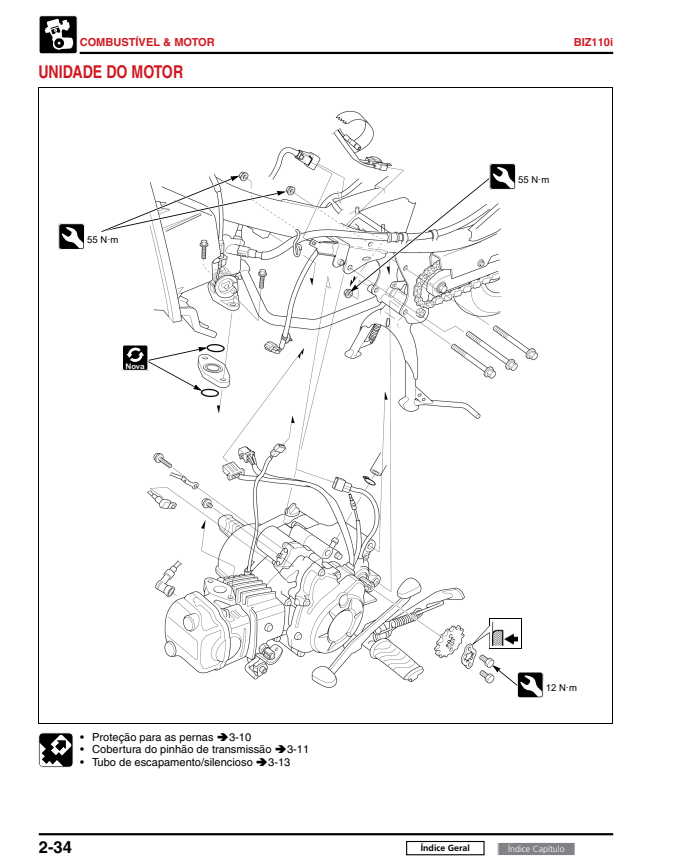 COMBUSTÍVEL & MOTOR

BIZ110i

UNIDADE DO MOTOR

55 N·m

55 N·m

Nova

12 N·m

• Proteção para as pernas ➔3-10
• Cobertura do pinhão de transmissão ➔3-11
• Tubo de escapamento/silencioso ➔3-13

2-34

Índice Geral

Índice Capítulo